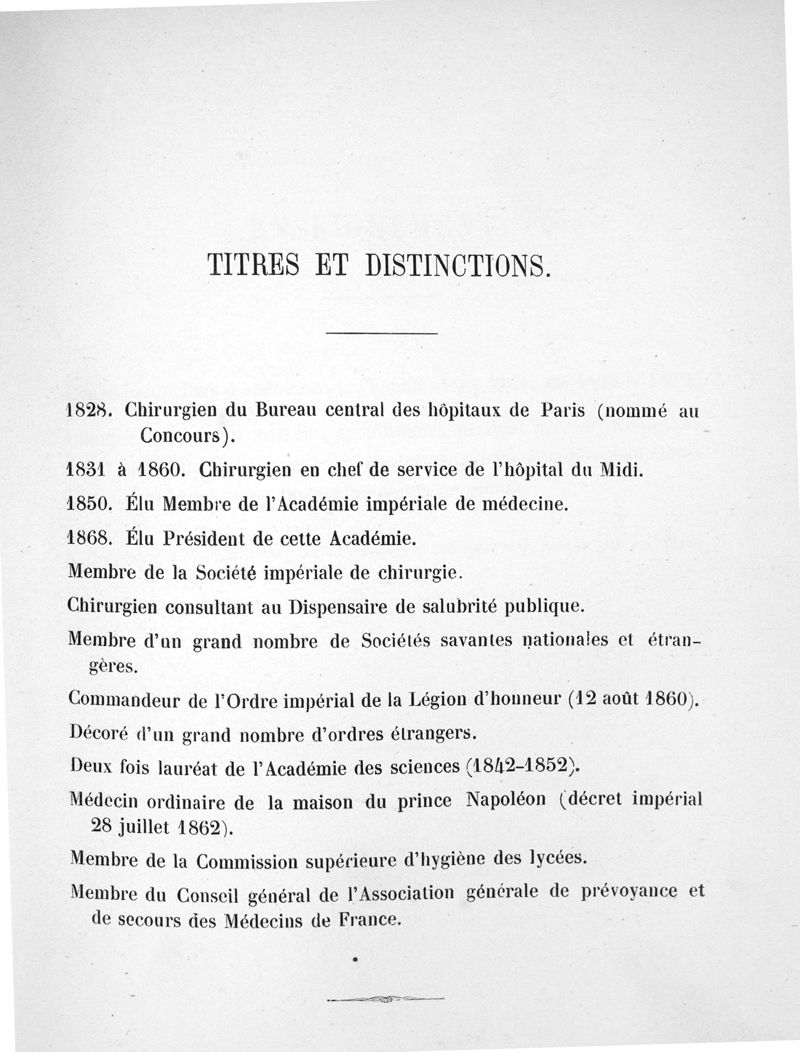 TITRES ET DISTINCTIONS.

1828. Chirurgien du Bureau central des hôpitaux de Paris (nommé au Concours).

1831 à 1860. Chirurgien en chef de service de l'hôpital du Midi.

1850. Élu Membre de l'Académie impériale de médecine.

1868. Élu Président de cette Académie.

Membre de la Société impériale de chirurgie.

Chirurgien consultant au Dispensaire de salubrité publique.

Membre d'un grand nombre de Sociétés savantes nationales et étrangères.

Commandeur de l'Ordre impérial de la Légion d'honneur (12 août 1860).

Décoré d'un grand nombre d'ordres étrangers.

Deux fois lauréat de l'Académie des sciences (1842-1852).

Médecin ordinaire de la maison du prince Napoléon (décret impérial 28 juillet 1862).

Membre de la Commission supérieure d'hygiène des lycées.

Membre du Conseil général de l'Association générale de prévoyance et de secours des Médecins de France.